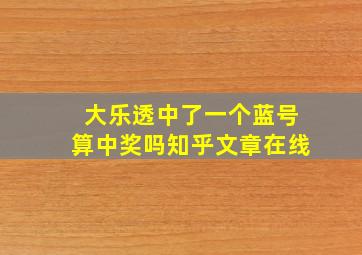 大乐透中了一个蓝号
算中奖吗知乎文章在线